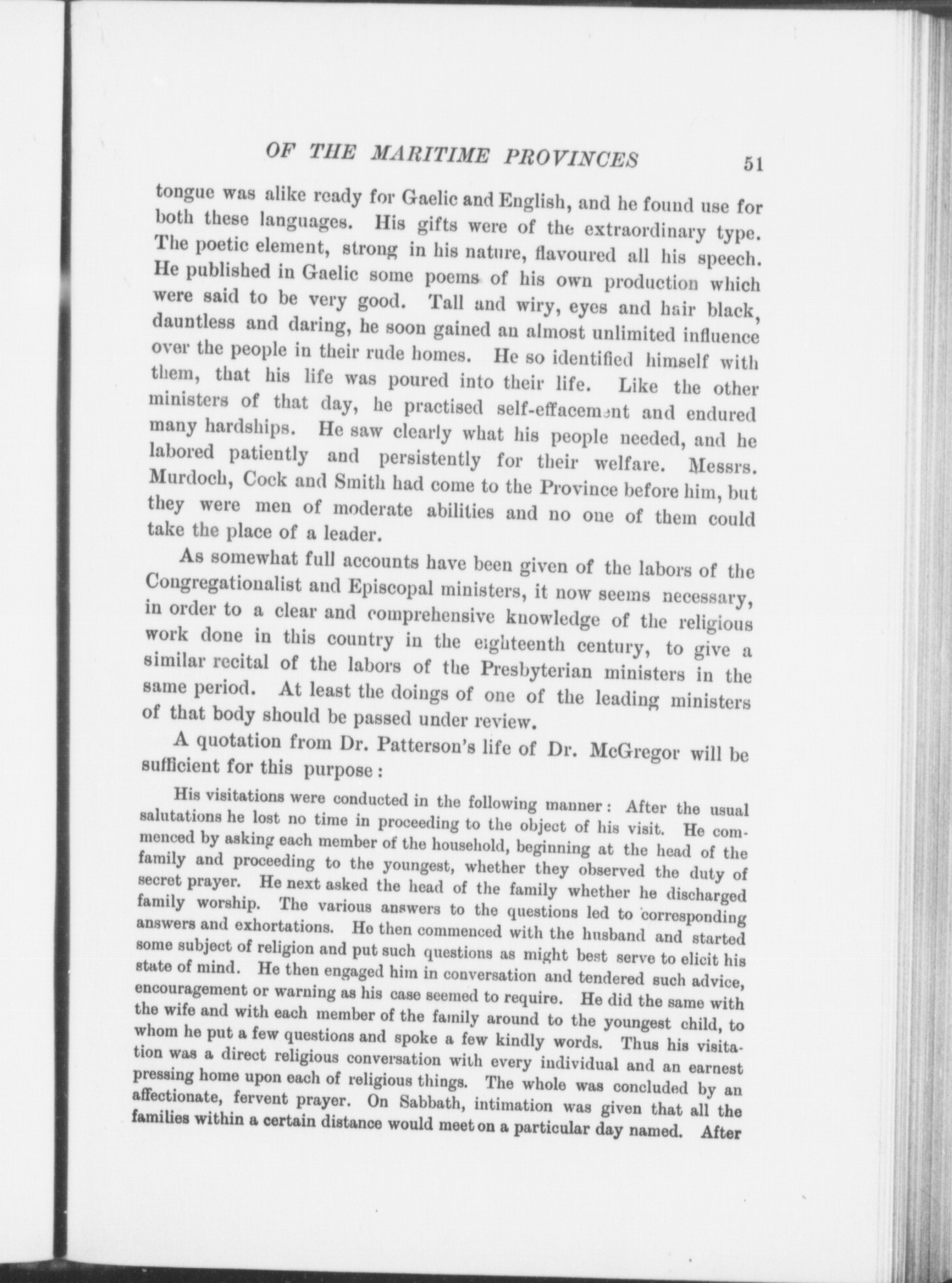 OF THE MARITIME PROVINCES 51

tongue was alike ready for Gaelic and English, and he found use for both these languages. His gifts were of the extraordinary type. The poetic element, strong in his nature, flavoured all his speech. He published in Gaelic some poems of his own production which were said to be very good. Tall and wiry, eyes and hair black, dauntless and daring, he soon gained an almost unlimited influence over the people in their rude homes. He so identified himself with them, that his life was poured into their life. Like the other ministers of that day, he practised self-effacement and endured many hardships. He saw clearly what his people needed, and he labored patiently and persistently for their welfare. Messrs. Murdoch, Cock and Smith had come to the Province before him, but they were men of moderate abilities and no one of them could take the place of a leader.

As somewhat full accounts have been given of the labors of the Congregationalist and Episcopal ministers, it now seems necessary, in order to a clear and comprehensive knowledge of the religious work done in this country in the eighteenth century, to give a similar recital of the labors of the Presbyterian ministers in the same period. At least the doings of one of the leading ministers of that body should be passed under review.

A quotation from Dr. Patterson's life of Dr. McGregor will be sufficient for this purpose:

His visitations were conducted in the following manner: After the usual salutations he lost no time in proceeding to the object of his visit. He commenced by asking each member of the household, beginning at the head of the family and proceeding to the youngest, whether they observed the duty of secret prayer. He next asked the head of the family whether he discharged family worship. The various answers to the questions led to corresponding answers and exhortations. He then commenced with the husband and started some subject of religion and put such questions as might best serve to elicit his state of mind. He then engaged him in conversation and tendered such advice, encouragement or warning as his case seemed to require. He did the same with the wife and with each member of the family around to the youngest child, to whom he put a few questions and spoke a few kindly words. Thus his visitation was a direct religious conversation with every individual and an earnest pressing home upon each of religious things. The whole was concluded by an affectionate, fervent prayer. On Sabbath, intimation was given that all the families within a certain distance would meet on a particular day named. After